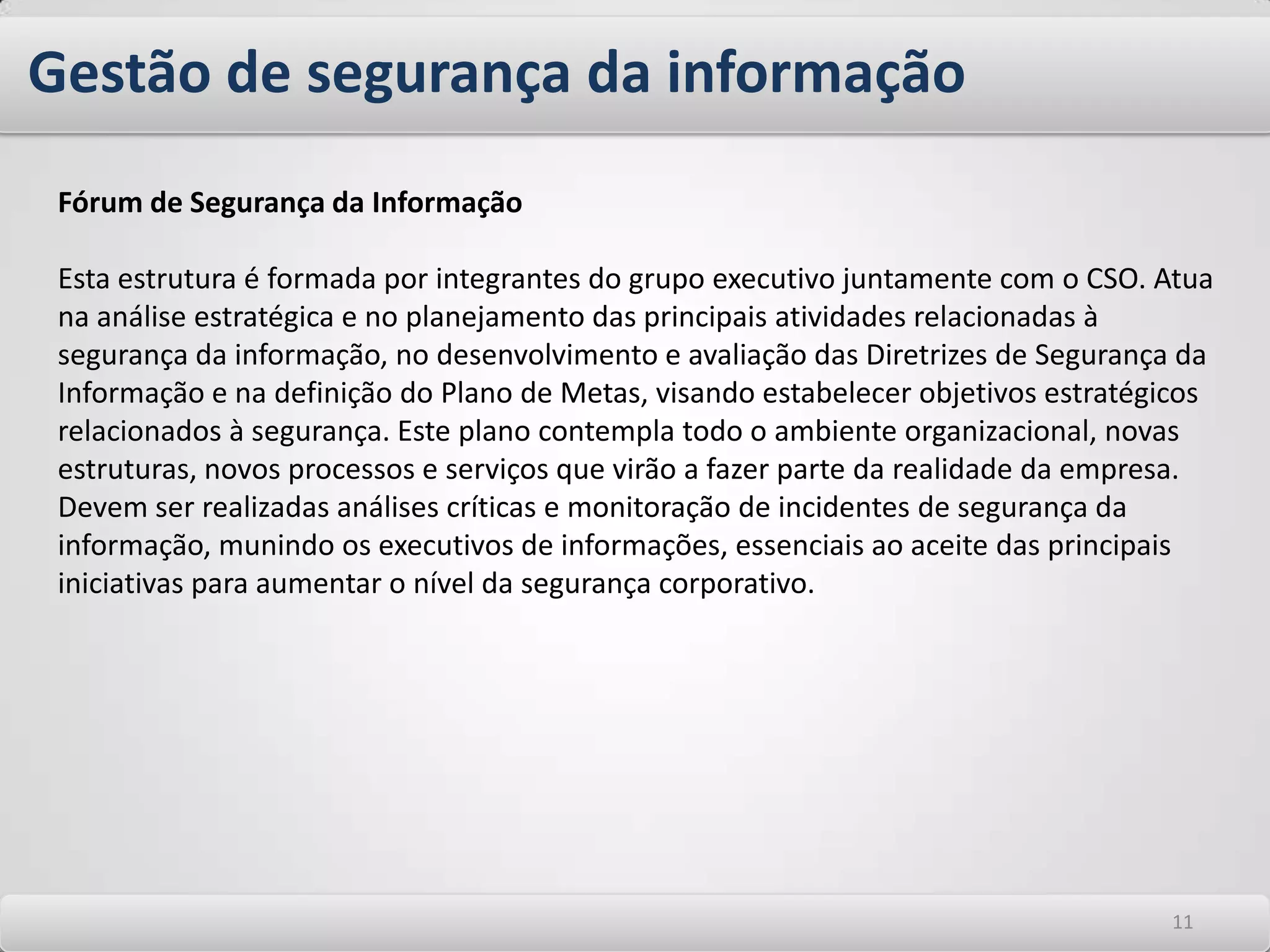 Gestão de segurança da informação

Fórum de Segurança da Informação

Esta estrutura é formada por integrantes do grupo executivo juntamente com o CSO. Atua na análise estratégica e no planejamento das principais atividades relacionadas à segurança da informação, no desenvolvimento e avaliação das Diretrizes de Segurança da Informação e na definição do Plano de Metas, visando estabelecer objetivos estratégicos relacionados à segurança. Este plano contempla todo o ambiente organizacional, novas estruturas, novos processos e serviços que virão a fazer parte da realidade da empresa. Devem ser realizadas análises críticas e monitoração de incidentes de segurança da informação, munindo os executivos de informações, essenciais ao aceite das principais iniciativas para aumentar o nível da segurança corporativo.

11